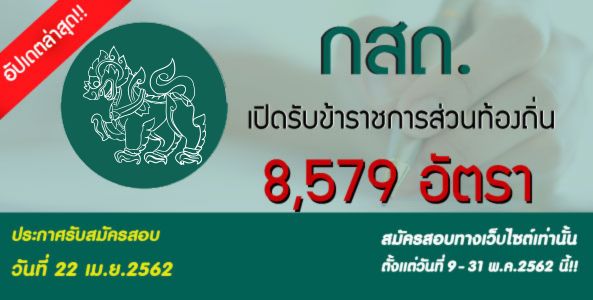 อัปเดตล่าสุด!!

กสถ.

เปิดรับข้าราชการส่วนท้องถิ่น

8,579 อัตรา

ประกาศรับสมัครสอบ

วันที่ 22 เม.ย.2562

สมัครสอบทางเว็บไซต์เท่านั้น

ตั้งแต่วันที่ 9 - 31 พ.ค.2562 นี้!!